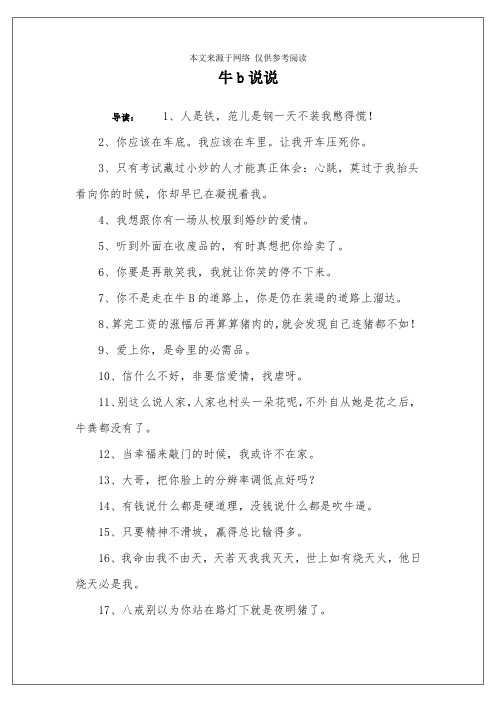 本文来源于网络 仅供参考阅读

牛b说说

导读： 1、人是铁，范儿是钢一天不装我憋得慌！

2、你应该在车底。我应该在车里。让我开车压死你。

3、只有考试藏过小抄的人才能真正体会：心跳，莫过于我抬头看向你的时候，你却早已在凝视着我。

4、我想跟你有一场从校服到婚纱的爱情。

5、听到外面在收废品的，有时真想把你给卖了。

6、你要是再敢笑我，我就让你笑的停不下来。

7、你不是走在牛B的道路上，你是仍在装逼的道路上溜达。

8、算完工资的涨幅后再算算猪肉的，就会发现自己连猪都不如！

9、爱上你，是命里的必需品。

10、信什么不好，非要信爱情，找虐呀。

11、别这么说人家，人家也村头一朵花呢，不外自从她是花之后，牛粪都没有了。

12、当幸福来敲门的时候，我或许不在家。

13、大哥，把你脸上的分辨率调低点好吗？

14、有钱说什么都是硬道理，没钱说什么都是吹牛逼。

15、只要精神不滑坡，赢得总比输得多。

16、我命由我不由天，天若灭我我灭天，世上如有烧天火，他日烧天必是我。

17、八戒别以为你站在路灯下就是夜明猪了。